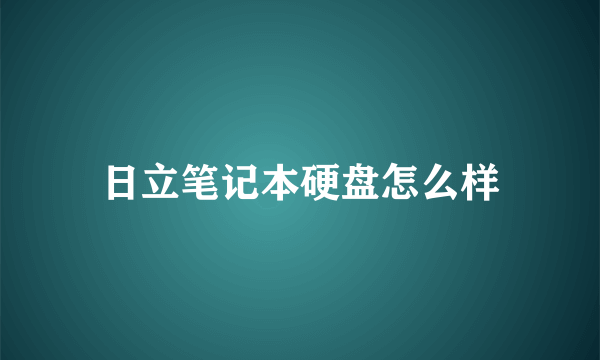 日立笔记本硬盘怎么样